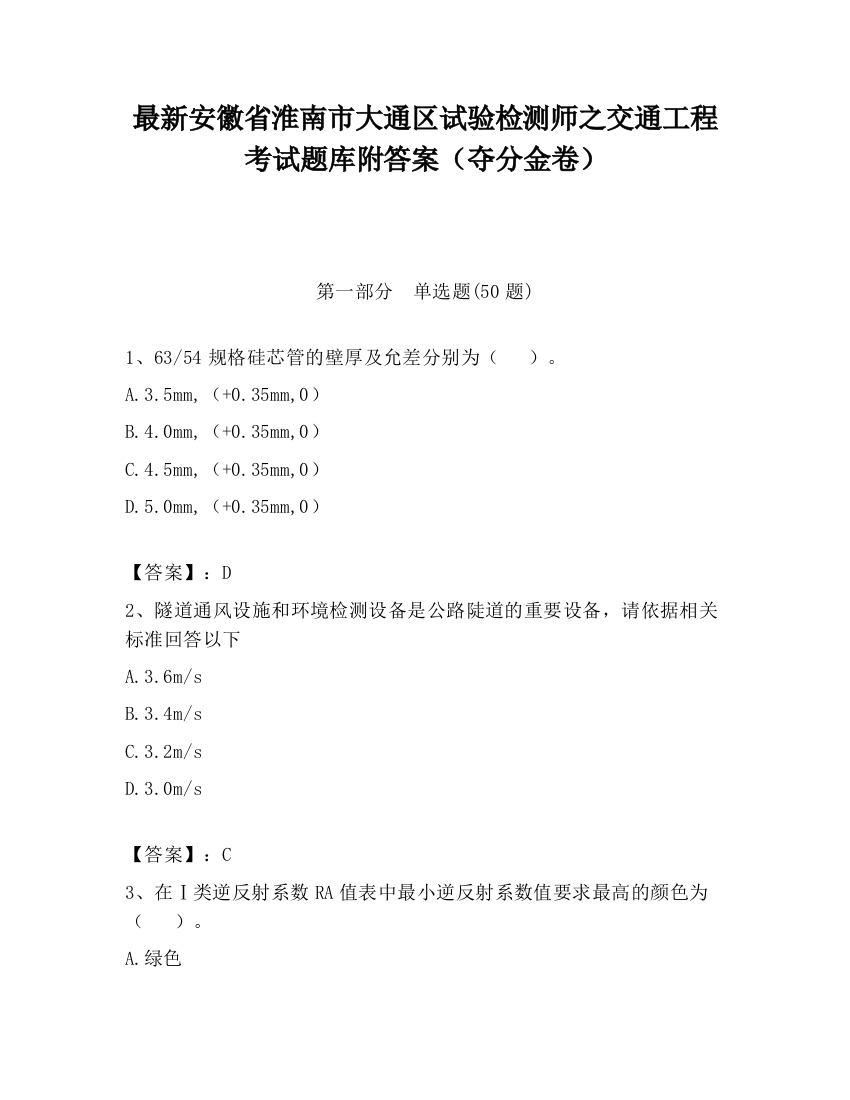 最新安徽省淮南市大通区试验检测师之交通工程考试题库附答案（夺分金卷）

第一部分　单选题(50 题)

1、63/54 规格硅芯管的壁厚及允差分别为（　　）。

A.3.5mm，（+0.35mm,0）

B.4.0mm，（+0.35mm,0）

C.4.5mm，（+0.35mm,0）

D.5.0mm，（+0.35mm,0）

【答案】：D

2、隧道通风设施和环境检测设备是公路陡道的重要设备，请依据相关标准回答以下

A.3.6m/s

B.3.4m/s

C.3.2m/s

D.3.0m/s

【答案】：C

3、在Ⅰ类逆反射系数 RA 值表中最小逆反射系数值要求最高的颜色为（　　）。

A.绿色